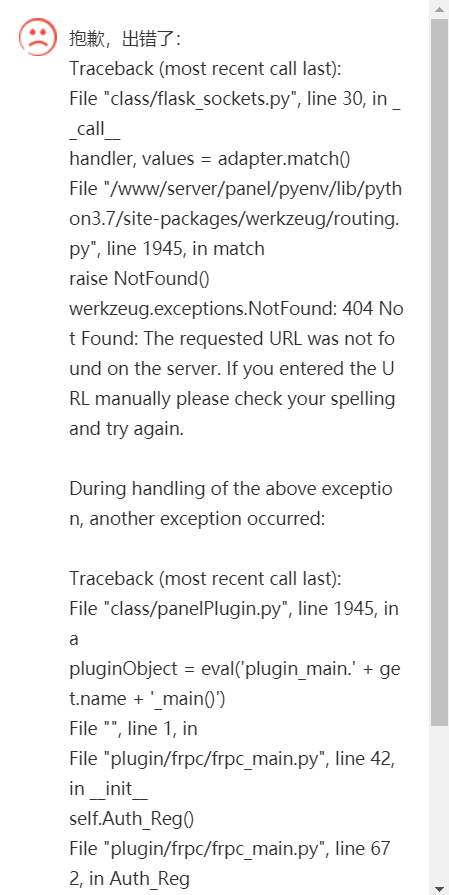 抱歉，出错了：
Traceback (most recent call last):
File "class/flask_sockets.py", line 30, in __call__
handler, values = adapter.match()
File "/www/server/panel/pyenv/lib/python3.7/site-packages/werkzeug/routing.py", line 1945, in match
raise NotFound()
werkzeug.exceptions.NotFound: 404 Not Found: The requested URL was not found on the server. If you entered the URL manually please check your spelling and try again.

During handling of the above exception, another exception occurred:

Traceback (most recent call last):
File "class/panelPlugin.py", line 1945, in a
pluginObject = eval('plugin_main.' + get.name + '_main()')
File "", line 1, in
File "plugin/frpc/frpc_main.py", line 42, in __init__
self.Auth_Reg()
File "plugin/frpc/frpc_main.py", line 672, in Auth_Reg